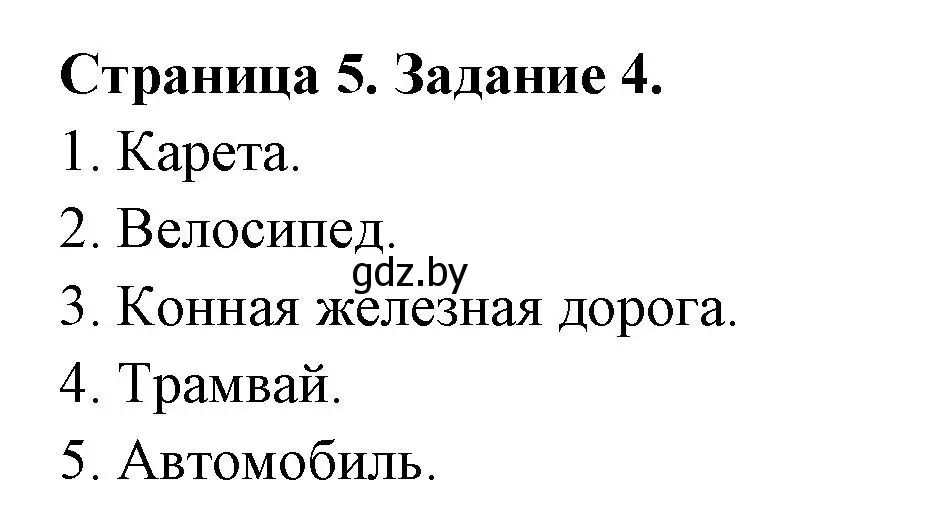 Страница 5. Задание 4.

1. Карета.
2. Велосипед.
gdz.by
3. Конная железная дорога.
4. Трамвай.
5. Автомобиль.